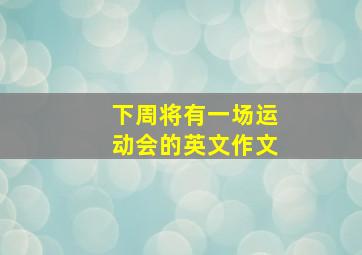 下周将有一场运动会的英文作文